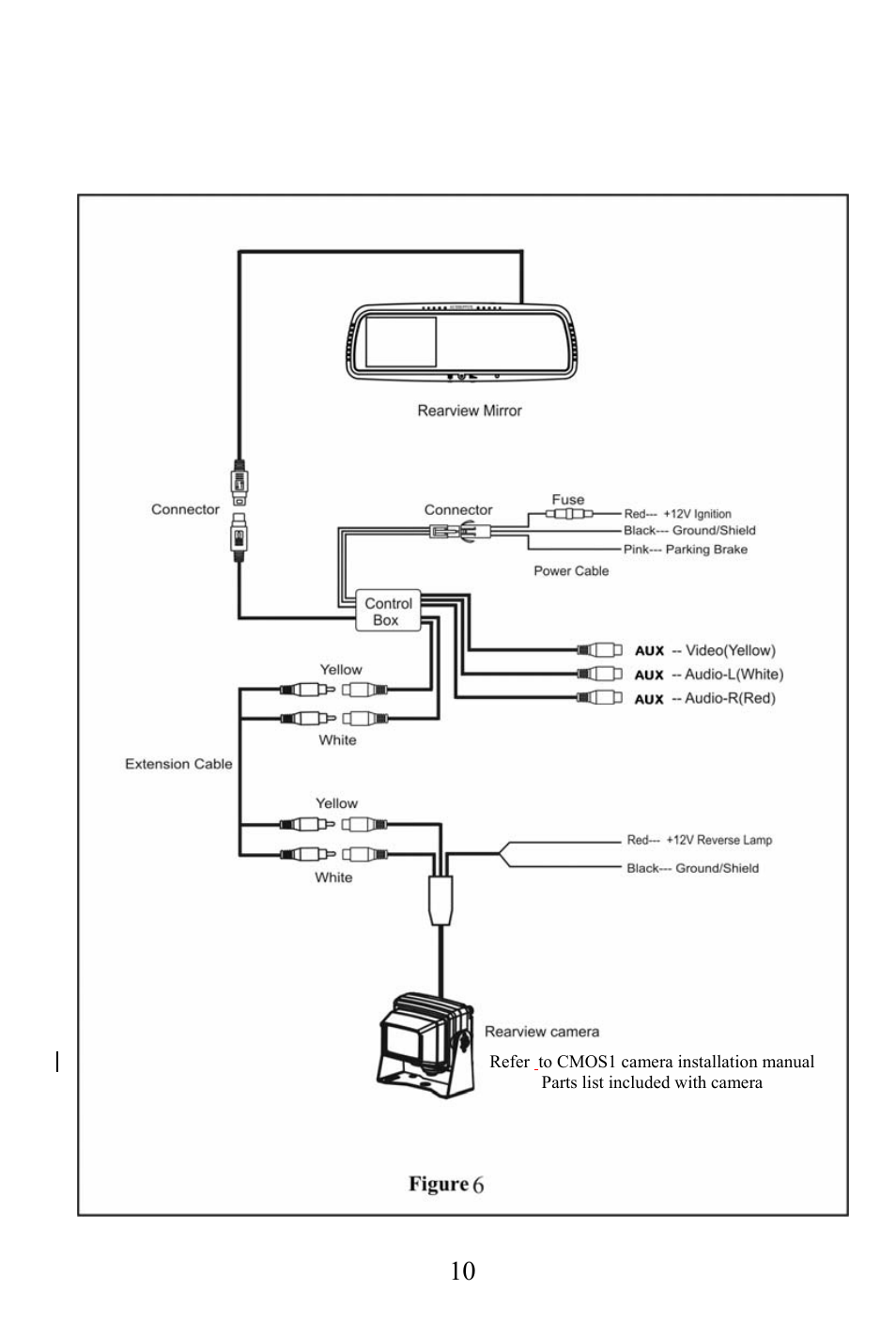 Rearview Mirror

Connector

Connector

Fuse

Red--- +12V Ignition
Black--- Ground/Shield
Pink--- Parking Brake

Power Cable

Control Box

AUX -- Video(Yellow)
AUX -- Audio-L(White)
AUX -- Audio-R(Red)

Yellow

White

Extension Cable

Yellow

White

Red--- +12V Reverse Lamp
Black--- Ground/Shield

Rearview camera
Refer to CMOS1 camera installation manual
Parts list included with camera

Figure 6

10